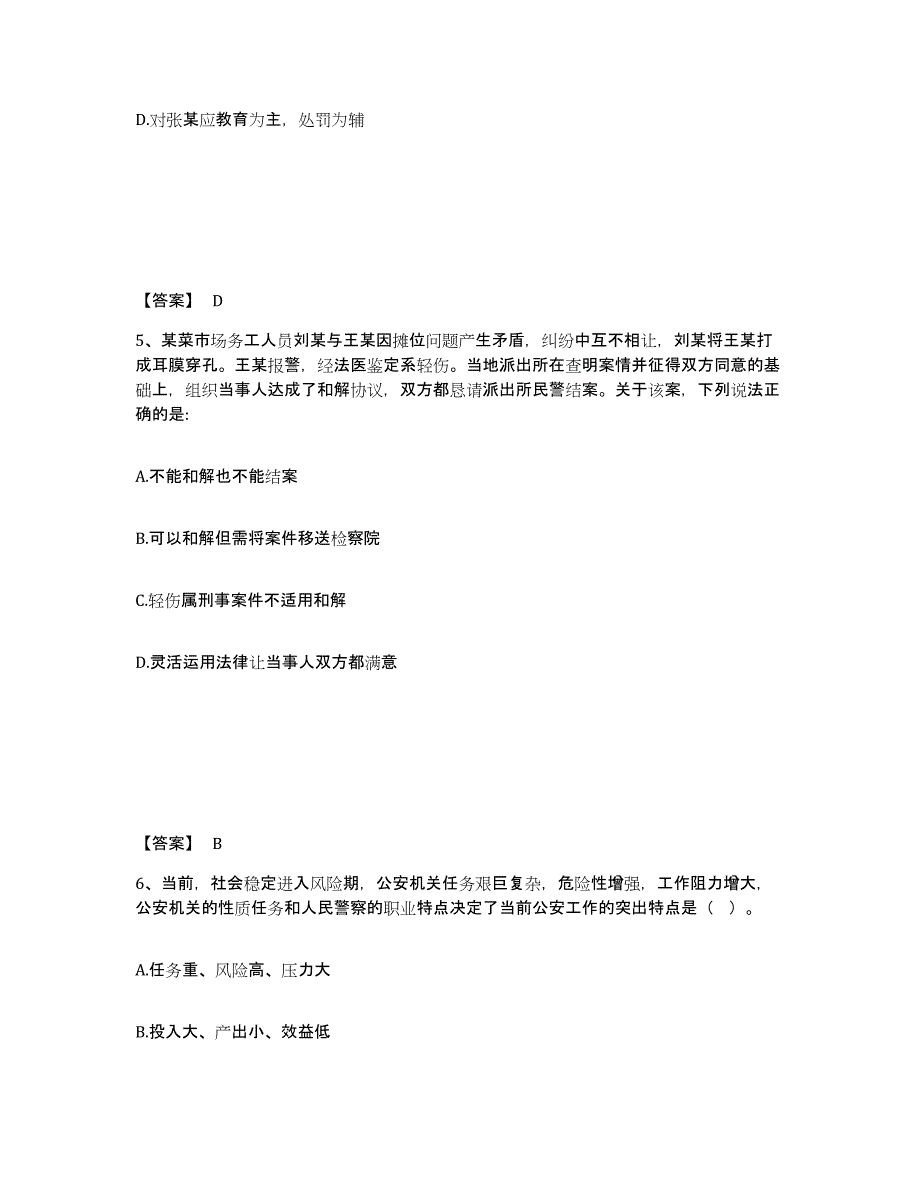 D.对张某应教育为主，处罚为辅

【答案】 D

5、某菜市场务工人员刘某与王某因摊位问题产生矛盾，纠纷中互不相让，刘某将王某打成耳膜穿孔。王某报警，经法医鉴定系轻伤。当地派出所在查明案情并征得双方同意的基础上，组织当事人达成了和解协议，双方都恳请派出所民警结案。关于该案，下列说法正确的是:

A.不能和解也不能结案

B.可以和解但需将案件移送检察院

C.轻伤属刑事案件不适用和解

D.灵活运用法律让当事人双方都满意

【答案】 B

6、当前，社会稳定进入风险期，公安机关任务艰巨复杂，危险性增强，工作阻力增大，公安机关的性质任务和人民警察的职业特点决定了当前公安工作的突出特点是（ ）。

A.任务重、风险高、压力大

B.投入大、产出小、效益低